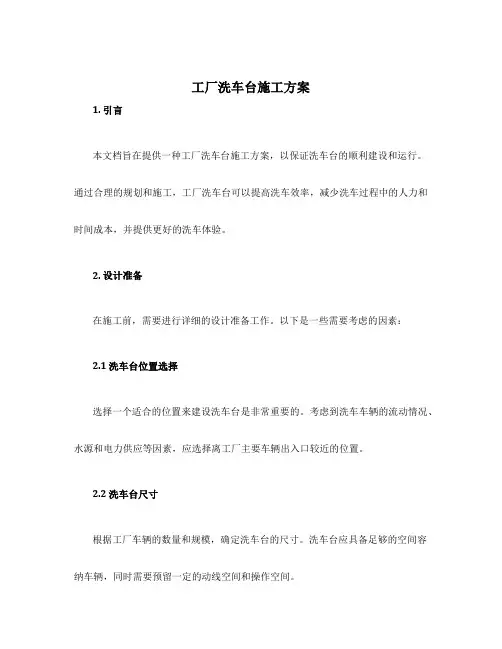 工厂洗车台施工方案

1. 引言

本文档旨在提供一种工厂洗车台施工方案，以保证洗车台的顺利建设和运行。通过合理的规划和施工，工厂洗车台可以提高洗车效率，减少洗车过程中的人力和时间成本，并提供更好的洗车体验。

2. 设计准备

在施工前，需要进行详细的设计准备工作。以下是一些需要考虑的因素：

2.1 洗车台位置选择

选择一个适合的位置来建设洗车台是非常重要的。考虑到洗车车辆的流动情况、水源和电力供应等因素，应选择离工厂主要车辆出入口较近的位置。

2.2 洗车台尺寸

根据工厂车辆的数量和规模，确定洗车台的尺寸。洗车台应具备足够的空间容纳车辆，同时需要预留一定的动线空间和操作空间。